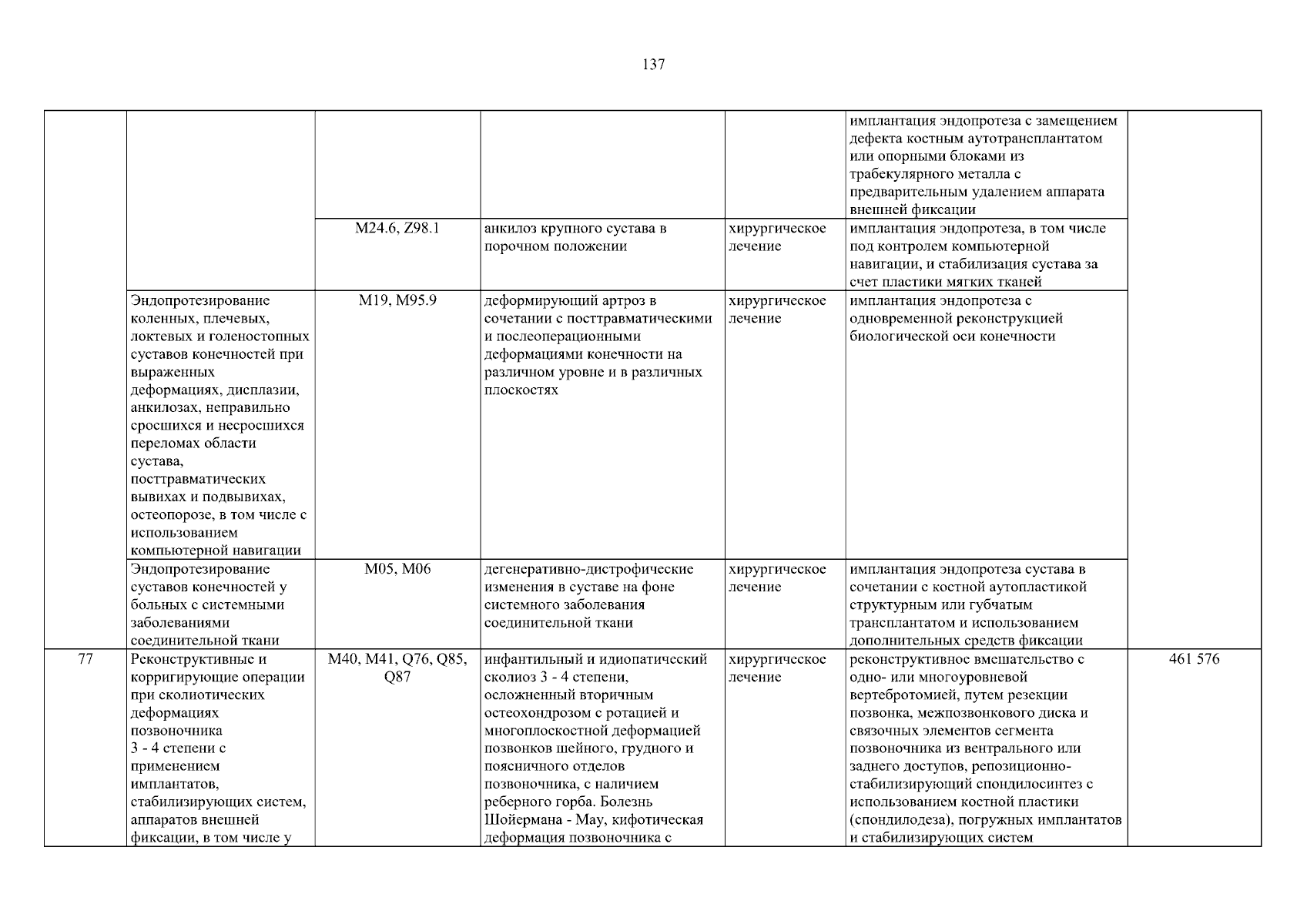 137

| | | | | | | |
|---|---|---|---|---|---|---|
| | | | | | имплантация эндопротеза с замещением дефекта костным аутотрансплантатом или опорными блоками из трабекулярного металла с предварительным удалением аппарата внешней фиксации | |
| | | M24.6, Z98.1 | анкилоз крупного сустава в порочном положении | хирургическое лечение | имплантация эндопротеза, в том числе под контролем компьютерной навигации, и стабилизация сустава за счет пластики мягких тканей | |
| | Эндопротезирование коленных, плечевых, локтевых и голеностопных суставов конечностей при выраженных деформациях, дисплазии, анкилозах, неправильно сросшихся и несросшихся переломах области сустава, посттравматических вывихах и подвывихах, остеопорозе, в том числе с использованием компьютерной навигации | M19, M95.9 | деформирующий артроз в сочетании с посттравматическими и послеоперационными деформациями конечности на различном уровне и в различных плоскостях | хирургическое лечение | имплантация эндопротеза с одновременной реконструкцией биологической оси конечности | |
| | Эндопротезирование суставов конечностей у больных с системными заболеваниями соединительной ткани | M05, M06 | дегенеративно-дистрофические изменения в суставе на фоне системного заболевания соединительной ткани | хирургическое лечение | имплантация эндопротеза сустава в сочетании с костной аутопластикой структурным или губчатым трансплантатом и использованием дополнительных средств фиксации | |
| 77 | Реконструктивные и корригирующие операции при сколиотических деформациях позвоночника 3 - 4 степени с применением имплантатов, стабилизирующих систем, аппаратов внешней фиксации, в том числе у | M40, M41, Q76, Q85, Q87 | инфантильный и идиопатический сколиоз 3 - 4 степени, осложненный вторичным остеохондрозом с ротацией и многоплоскостной деформацией позвонков шейного, грудного и поясничного отделов позвоночника, с наличием реберного горба. Болезнь Шойермана - Мау, кифотическая деформация позвоночника с | хирургическое лечение | реконструктивное вмешательство с одно- или многоуровневой вертебротомией, путем резекции позвонка, межпозвонкового диска и связочных элементов сегмента позвоночника из вентрального или заднего доступов, репозиционно-стабилизирующий спондилосинтез с использованием костной пластики (спондилодеза), погружных имплантатов и стабилизирующих систем | 461 576 |